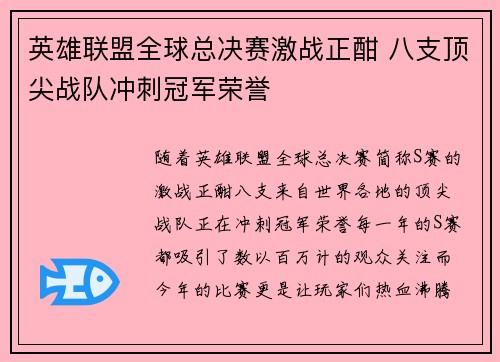 英雄联盟全球总决赛激战正酣 八支顶尖战队冲刺冠军荣誉

随着英雄联盟全球总决赛简称S赛的激战正酣八支来自世界各地的顶尖战队正在冲刺冠军荣誉每一年的S赛都吸引了数以百万计的观众关注而今年的比赛更是让玩家们热血沸腾